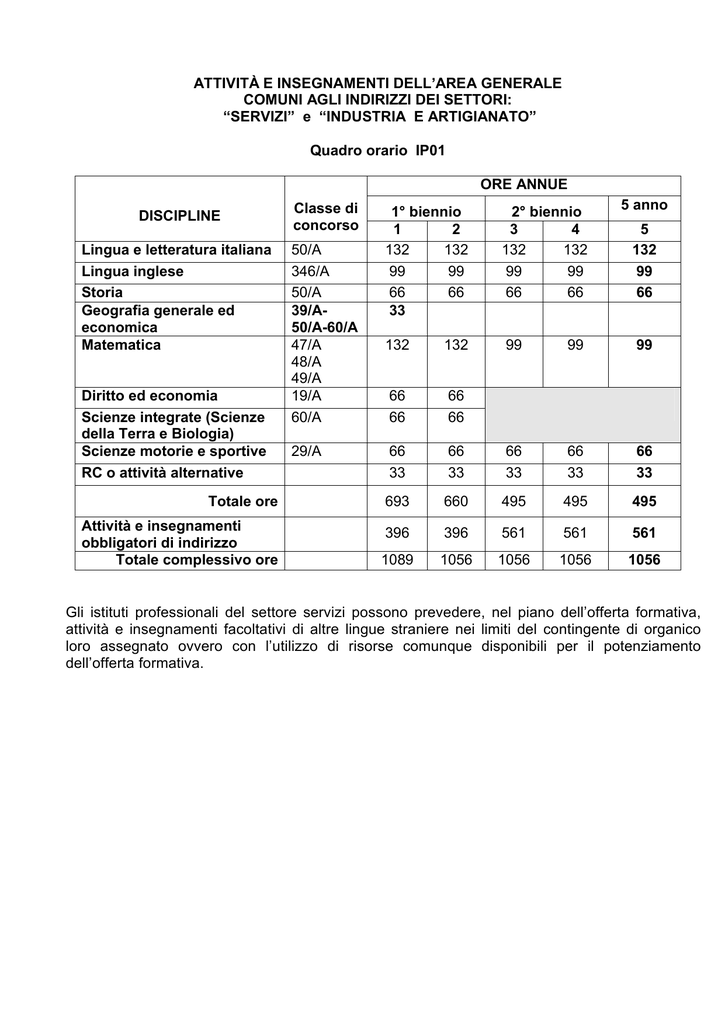 ATTIVITÀ E INSEGNAMENTI DELL'AREA GENERALE
COMUNI AGLI INDIRIZZI DEI SETTORI:
"SERVIZI" e "INDUSTRIA E ARTIGIANATO"

Quadro orario IP01

| DISCIPLINE | Classe di concorso | ORE ANNUE | | | | |
|---|---|---|---|---|---|---|
| | | 1° biennio | | 2° biennio | | 5 anno |
| | | 1 | 2 | 3 | 4 | 5 |
| Lingua e letteratura italiana | 50/A | 132 | 132 | 132 | 132 | 132 |
| Lingua inglese | 346/A | 99 | 99 | 99 | 99 | 99 |
| Storia | 50/A | 66 | 66 | 66 | 66 | 66 |
| Geografia generale ed economica | 39/A-50/A-60/A | 33 | | | | |
| Matematica | 47/A 48/A 49/A | 132 | 132 | 99 | 99 | 99 |
| Diritto ed economia | 19/A | 66 | 66 | | | |
| Scienze integrate (Scienze della Terra e Biologia) | 60/A | 66 | 66 | | | |
| Scienze motorie e sportive | 29/A | 66 | 66 | 66 | 66 | 66 |
| RC o attività alternative | | 33 | 33 | 33 | 33 | 33 |
| Totale ore | | 693 | 660 | 495 | 495 | 495 |
| Attività e insegnamenti obbligatori di indirizzo | | 396 | 396 | 561 | 561 | 561 |
| Totale complessivo ore | | 1089 | 1056 | 1056 | 1056 | 1056 |

Gli istituti professionali del settore servizi possono prevedere, nel piano dell'offerta formativa, attività e insegnamenti facoltativi di altre lingue straniere nei limiti del contingente di organico loro assegnato ovvero con l'utilizzo di risorse comunque disponibili per il potenziamento dell'offerta formativa.